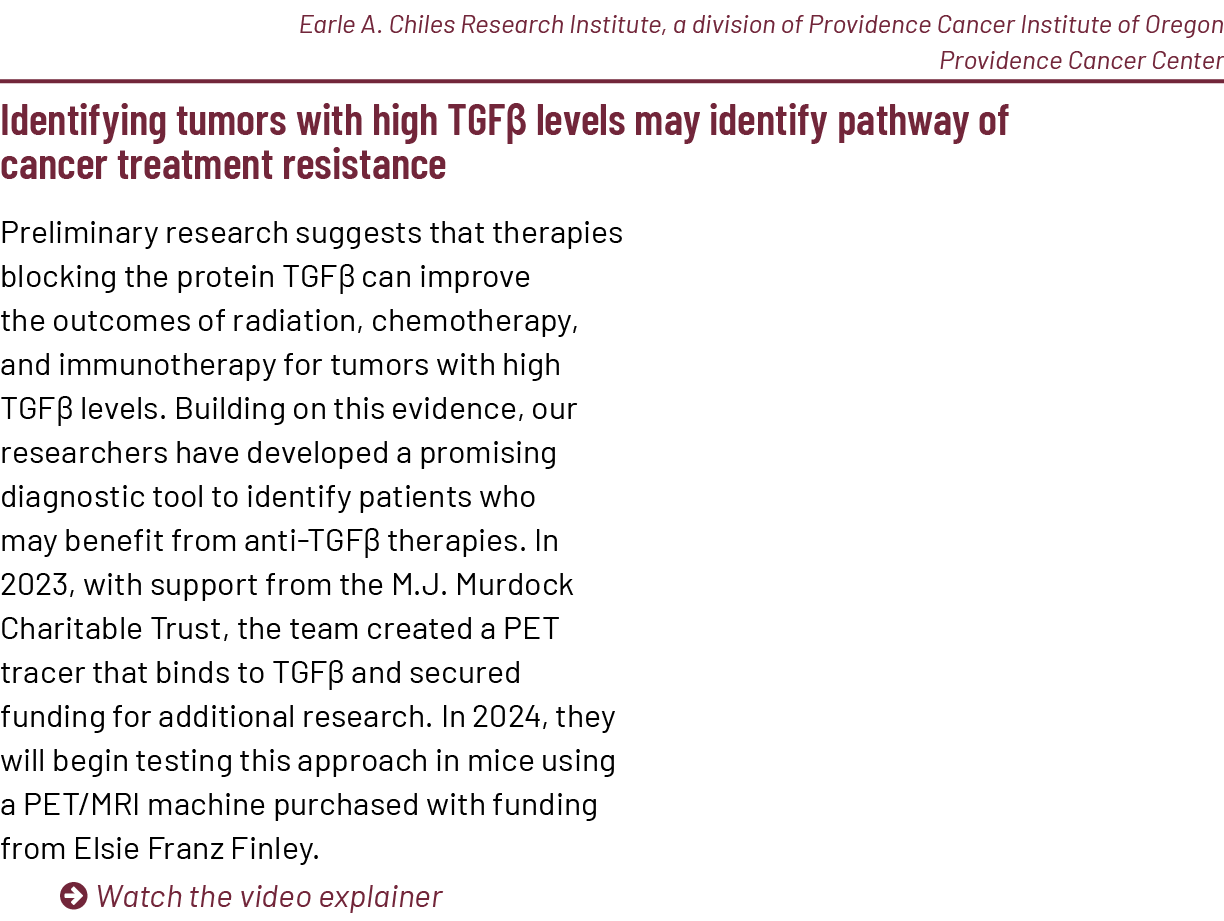 Earle A. Chiles Research Institute, a division of Providence Cancer Institute of Oregon
Providence Cancer Center

Identifying tumors with high TGFβ levels may identify pathway of cancer treatment resistance

Preliminary research suggests that therapies blocking the protein TGFβ can improve the outcomes of radiation, chemotherapy, and immunotherapy for tumors with high TGFβ levels. Building on this evidence, our researchers have developed a promising diagnostic tool to identify patients who may benefit from anti-TGFβ therapies. In 2023, with support from the M.J. Murdock Charitable Trust, the team created a PET tracer that binds to TGFβ and secured funding for additional research. In 2024, they will begin testing this approach in mice using a PET/MRI machine purchased with funding from Elsie Franz Finley.

Watch the video explainer